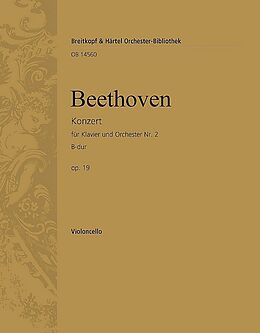 Breitkopf & Härtel Orchester-Bibliothek
OB 14560

Beethoven

Konzert

für Klavier und Orchester Nr. 2

B-dur

op. 19

Violoncello